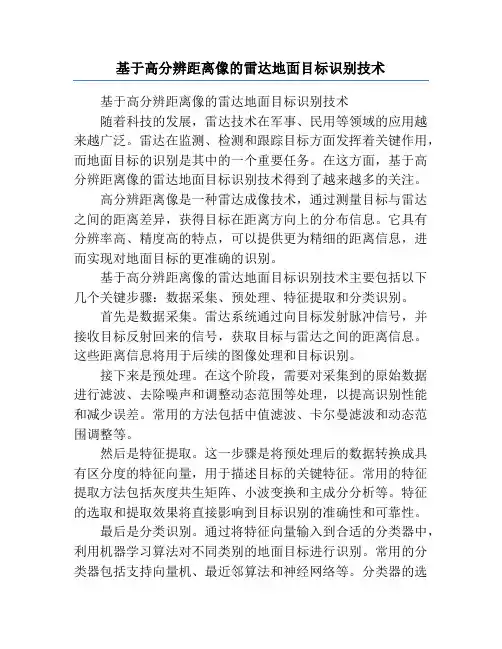 基于高分辨距离像的雷达地面目标识别技术

基于高分辨距离像的雷达地面目标识别技术

随着科技的发展，雷达技术在军事、民用等领域的应用越来越广泛。雷达在监测、检测和跟踪目标方面发挥着关键作用，而地面目标的识别是其中的一个重要任务。在这方面，基于高分辨距离像的雷达地面目标识别技术得到了越来越多的关注。

高分辨距离像是一种雷达成像技术，通过测量目标与雷达之间的距离差异，获得目标在距离方向上的分布信息。它具有分辨率高、精度高的特点，可以提供更为精细的距离信息，进而实现对地面目标的更准确的识别。

基于高分辨距离像的雷达地面目标识别技术主要包括以下几个关键步骤：数据采集、预处理、特征提取和分类识别。

首先是数据采集。雷达系统通过向目标发射脉冲信号，并接收目标反射回来的信号，获取目标与雷达之间的距离信息。这些距离信息将用于后续的图像处理和目标识别。

接下来是预处理。在这个阶段，需要对采集到的原始数据进行滤波、去除噪声和调整动态范围等处理，以提高识别性能和减少误差。常用的方法包括中值滤波、卡尔曼滤波和动态范围调整等。

然后是特征提取。这一步骤是将预处理后的数据转换成具有区分度的特征向量，用于描述目标的关键特征。常用的特征提取方法包括灰度共生矩阵、小波变换和主成分分析等。特征的选取和提取效果将直接影响到目标识别的准确性和可靠性。

最后是分类识别。通过将特征向量输入到合适的分类器中，利用机器学习算法对不同类别的地面目标进行识别。常用的分类器包括支持向量机、最近邻算法和神经网络等。分类器的选